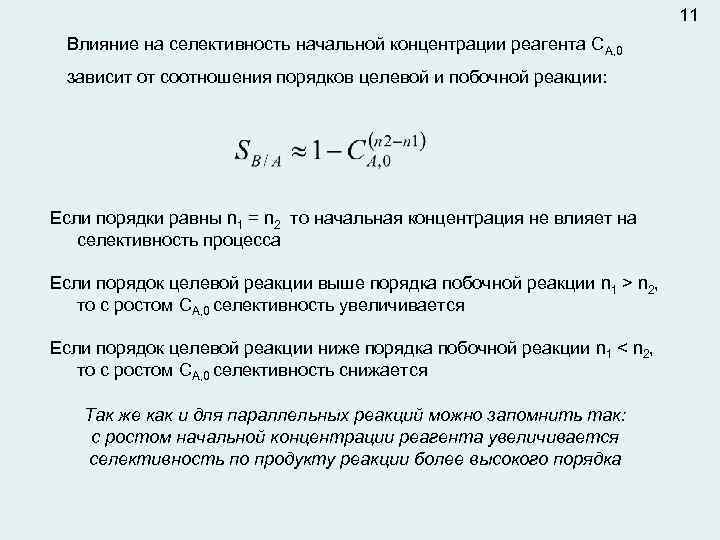 11

Влияние на селективность начальной концентрации реагента $C_{A,0}$ зависит от соотношения порядков целевой и побочной реакции:

$S_{B/A} \approx 1 - C_{A,0}^{(n2-n1)}$

Если порядки равны $n_1 = n_2$ то начальная концентрация не влияет на селективность процесса

Если порядок целевой реакции выше порядка побочной реакции $n_1 > n_2$, то с ростом $C_{A,0}$ селективность увеличивается

Если порядок целевой реакции ниже порядка побочной реакции $n_1 < n_2$, то с ростом $C_{A,0}$ селективность снижается

Так же как и для параллельных реакций можно запомнить так: с ростом начальной концентрации реагента увеличивается селективность по продукту реакции более высокого порядка